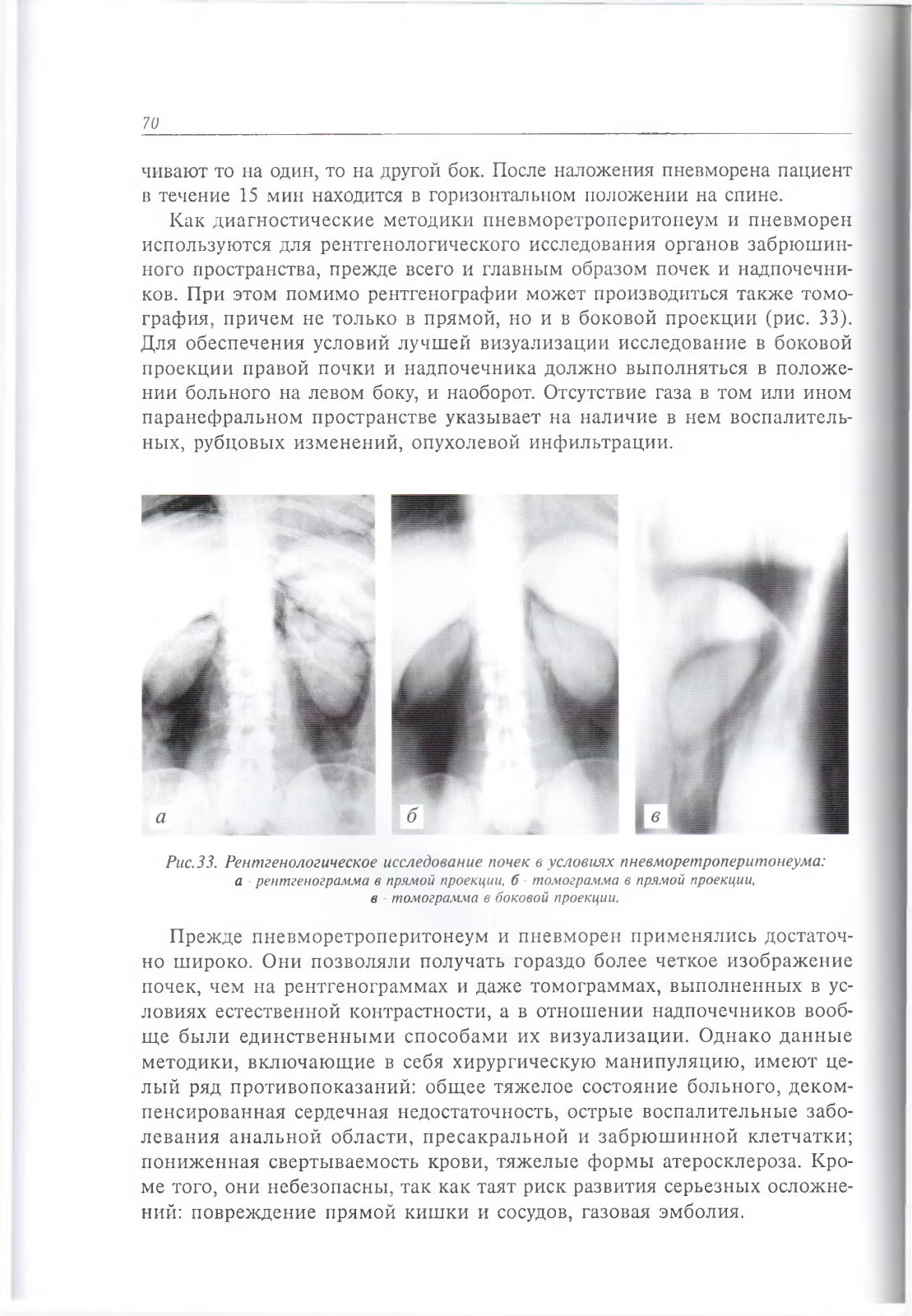 70

чивают то на один, то на другой бок. После наложения пневморена пациент в течение 15 мин находится в горизонтальном положении на спине.

Как диагностические методики пневморетроперитонеум и пневморен используются для рентгенологического исследования органов забрюшинного пространства, прежде всего и главным образом почек и надпочечников. При этом помимо рентгенографии может производиться также томография, причем не только в прямой, но и в боковой проекции (рис. 33). Для обеспечения условий лучшей визуализации исследование в боковой проекции правой почки и надпочечника должно выполняться в положении больного на левом боку, и наоборот. Отсутствие газа в том или ином паранефральном пространстве указывает на наличие в нем воспалительных, рубцовых изменений, опухолевой инфильтрации.

а

б

в

Рис.33. Рентгенологическое исследование почек в условиях пневморетроперитонеума: а - рентгенограмма в прямой проекции, б - томограмма в прямой проекции, в - томограмма в боковой проекции.

Прежде пневморетроперитонеум и пневморен применялись достаточно широко. Они позволяли получать гораздо более четкое изображение почек, чем на рентгенограммах и даже томограммах, выполненных в условиях естественной контрастности, а в отношении надпочечников вообще были единственными способами их визуализации. Однако данные методики, включающие в себя хирургическую манипуляцию, имеют целый ряд противопоказаний: общее тяжелое состояние больного, декомпенсированная сердечная недостаточность, острые воспалительные заболевания анальной области, пресакральной и забрюшинной клетчатки; пониженная свертываемость крови, тяжелые формы атеросклероза. Кроме того, они небезопасны, так как таят риск развития серьезных осложнений: повреждение прямой кишки и сосудов, газовая эмболия.